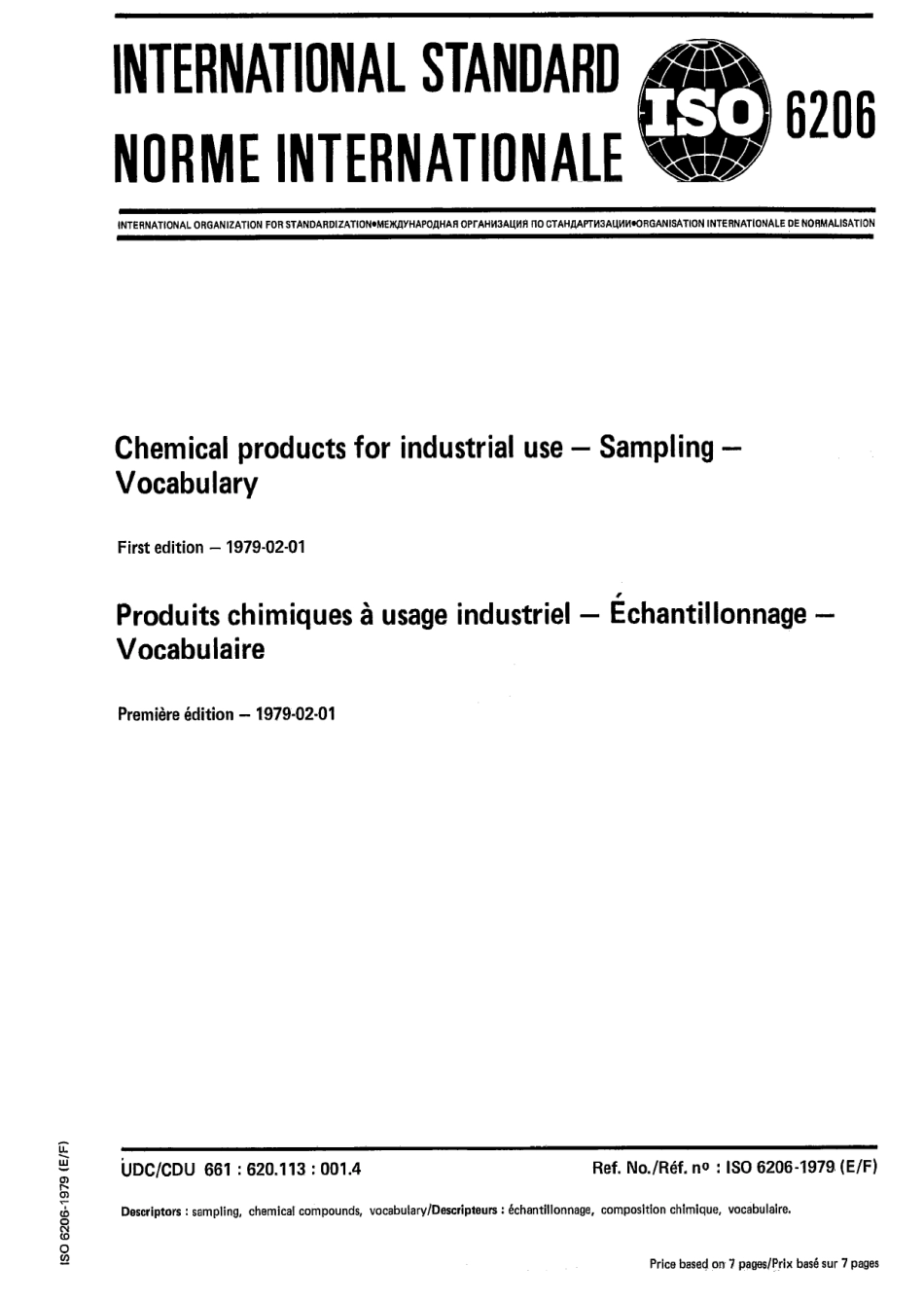 INTERNATIONAL STANDARD
NORME INTERNATIONALE

ISO

6206

INTERNATIONAL ORGANIZATION FOR STANDARDIZATION•МЕЖДУНАРОДНАЯ ОРГАНИЗАЦИЯ ПО СТАНДАРТИЗАЦИИ•ORGANISATION INTERNATIONALE DE NORMALISATION

Chemical products for industrial use — Sampling — Vocabulary

First edition — 1979-02-01

Produits chimiques à usage industriel — Échantillonnage — Vocabulaire

Première édition — 1979-02-01

UDC/CDU 661 : 620.113 : 001.4

Ref. No./Réf. no : ISO 6206-1979 (E/F)

Descriptors : sampling, chemical compounds, vocabulary/Descripteurs : échantillonnage, composition chimique, vocabulaire.

Price based on 7 pages/Prix basé sur 7 pages

ISO 6206-1979 (E/F)